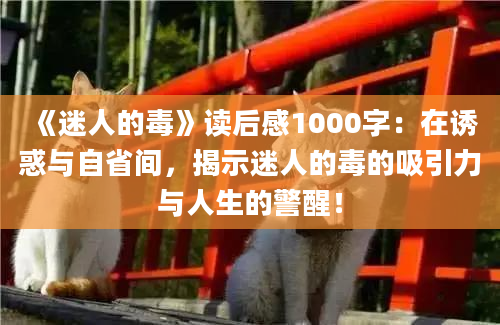 《迷人的毒》读后感1000字：在诱惑与自省间，揭示迷人的毒的吸引力与人生的警醒！